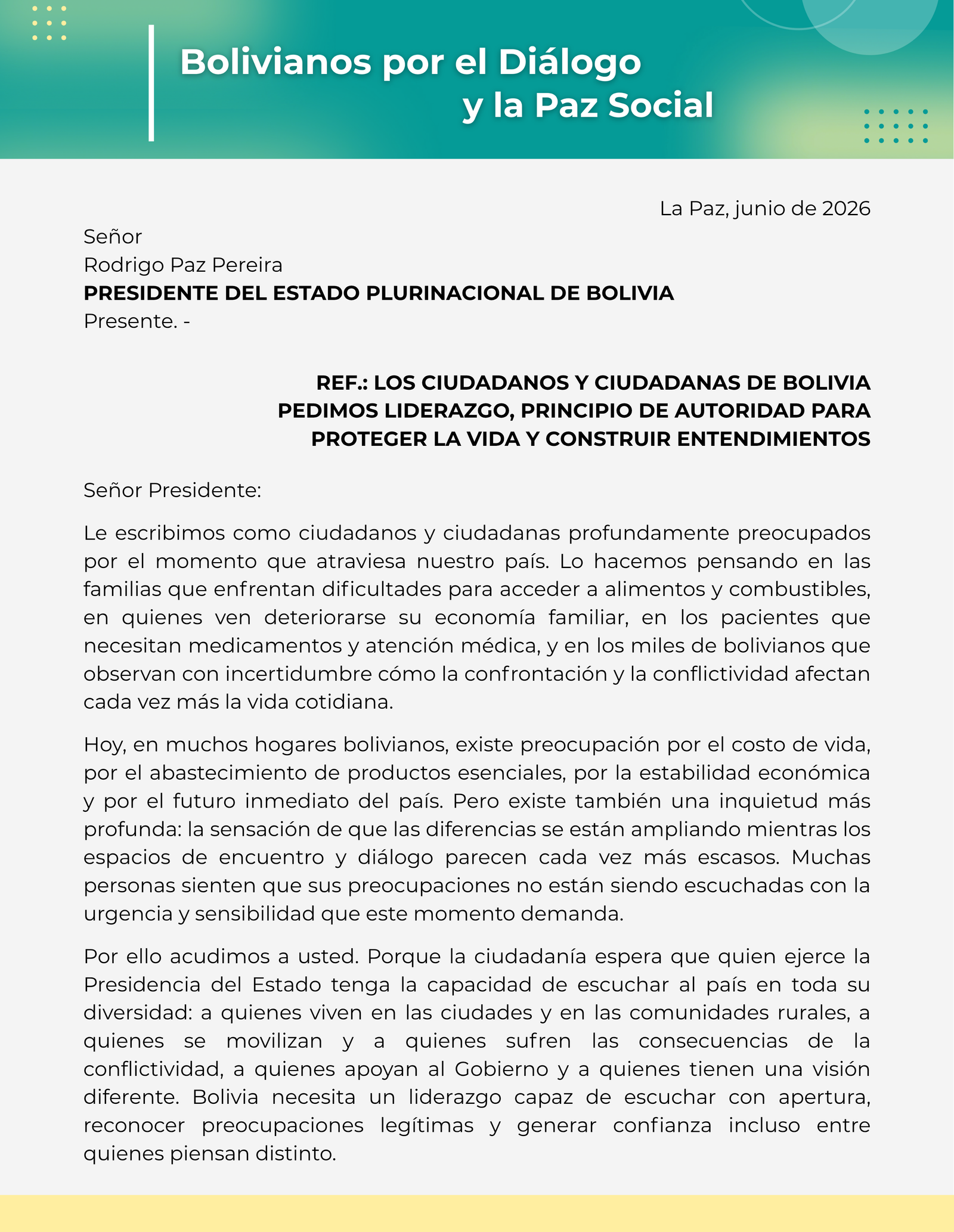 Bolivianos por el Diálogo
y la Paz Social

La Paz, junio de 2026

Señor
Rodrigo Paz Pereira
PRESIDENTE DEL ESTADO PLURINACIONAL DE BOLIVIA
Presente. -

REF.: LOS CIUDADANOS Y CIUDADANAS DE BOLIVIA PEDIMOS LIDERAZGO, PRINCIPIO DE AUTORIDAD PARA PROTEGER LA VIDA Y CONSTRUIR ENTENDIMIENTOS

Señor Presidente:

Le escribimos como ciudadanos y ciudadanas profundamente preocupados por el momento que atraviesa nuestro país. Lo hacemos pensando en las familias que enfrentan dificultades para acceder a alimentos y combustibles, en quienes ven deteriorarse su economía familiar, en los pacientes que necesitan medicamentos y atención médica, y en los miles de bolivianos que observan con incertidumbre cómo la confrontación y la conflictividad afectan cada vez más la vida cotidiana.

Hoy, en muchos hogares bolivianos, existe preocupación por el costo de vida, por el abastecimiento de productos esenciales, por la estabilidad económica y por el futuro inmediato del país. Pero existe también una inquietud más profunda: la sensación de que las diferencias se están ampliando mientras los espacios de encuentro y diálogo parecen cada vez más escasos. Muchas personas sienten que sus preocupaciones no están siendo escuchadas con la urgencia y sensibilidad que este momento demanda.

Por ello acudimos a usted. Porque la ciudadanía espera que quien ejerce la Presidencia del Estado tenga la capacidad de escuchar al país en toda su diversidad: a quienes viven en las ciudades y en las comunidades rurales, a quienes se movilizan y a quienes sufren las consecuencias de la conflictividad, a quienes apoyan al Gobierno y a quienes tienen una visión diferente. Bolivia necesita un liderazgo capaz de escuchar con apertura, reconocer preocupaciones legítimas y generar confianza incluso entre quienes piensan distinto.